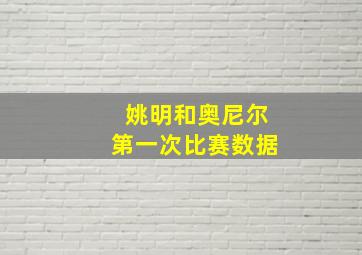 姚明和奥尼尔
第一次比赛数据